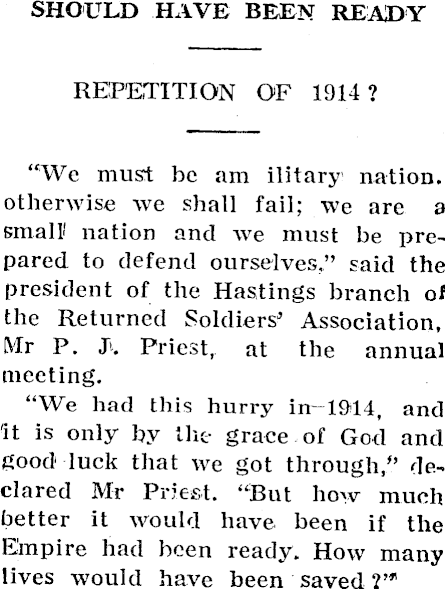 SHOULD HAVE BEEN READY

REPETITION OF 1914?

"We must be am ilitary nation. otherwise we shall fail; we are a small nation and we must be prepared to defend ourselves," said the president of the Hastings branch of the Returned Soldiers' Association, Mr P. J. Priest, at the annual meeting.

"We had this hurry in 1914, and it is only by the grace of God and good luck that we got through," declared Mr Priest. "But how much better it would have been if the Empire had been ready. How many lives would have been saved?"